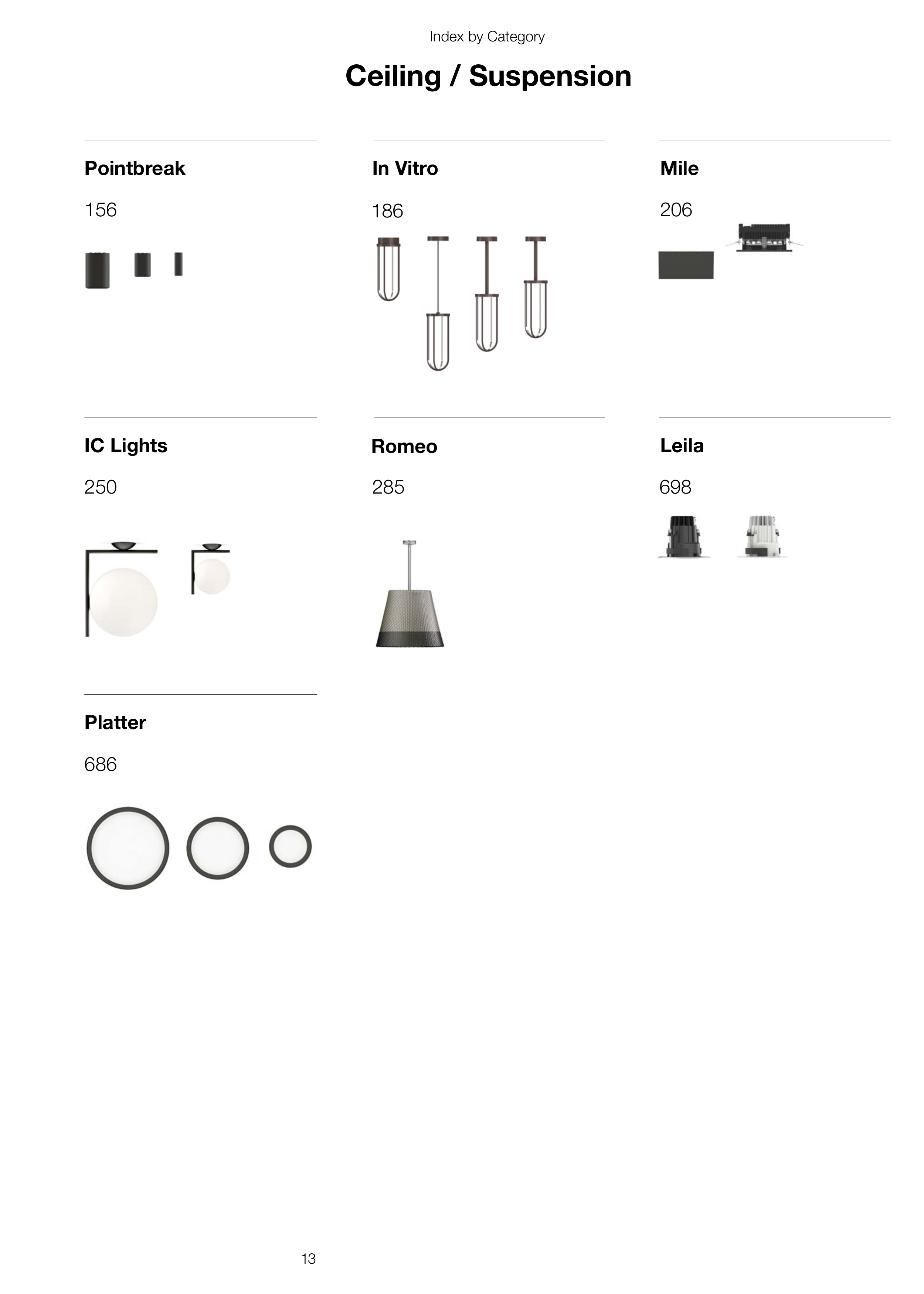 Index by Category

Ceiling / Suspension

Pointbreak

156

In Vitro

186

Mile

206

IC Lights

250

Romeo

285

Leila

698

Platter

686

13